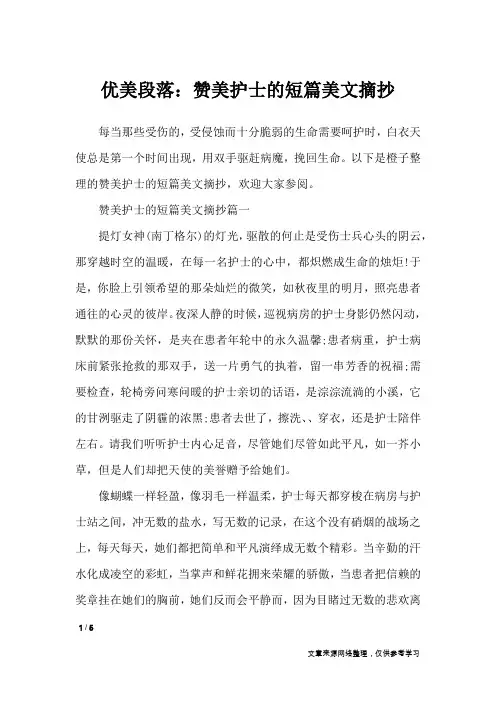 优美段落：赞美护士的短篇美文摘抄

每当那些受伤的，受侵蚀而十分脆弱的生命需要呵护时，白衣天使总是第一个时间出现，用双手驱赶病魔，挽回生命。以下是橙子整理的赞美护士的短篇美文摘抄，欢迎大家参阅。

赞美护士的短篇美文摘抄篇一

提灯女神(南丁格尔)的灯光，驱散的何止是受伤士兵心头的阴云，那穿越时空的温暖，在每一名护士的心中，都炽燃成生命的烛炬!于是，你脸上引领希望的那朵灿烂的微笑，如秋夜里的明月，照亮患者通往的心灵的彼岸。夜深人静的时候，巡视病房的护士身影仍然闪动，默默的那份关怀，是夹在患者年轮中的永久温馨;患者病重，护士病床前紧张抢救的那双手，送一片勇气的执着，留一串芳香的祝福;需要检查，轮椅旁问寒问暖的护士亲切的话语，是淙淙流淌的小溪，它的甘洌驱走了阴霾的浓黑;患者去世了，擦洗、、穿衣，还是护士陪伴左右。请我们听听护士内心足音，尽管她们尽管如此平凡，如一芥小草，但是人们却把天使的美誉赠予给她们。

像蝴蝶一样轻盈，像羽毛一样温柔，护士每天都穿梭在病房与护士站之间，冲无数的盐水，写无数的记录，在这个没有硝烟的战场之上，每天每天，她们都把简单和平凡演绎成无数个精彩。当辛勤的汗水化成凌空的彩虹，当掌声和鲜花拥来荣耀的骄傲，当患者把信赖的奖章挂在她们的胸前，她们反而会平静而，因为目睹过无数的悲欢离

1 / 6

文章来源网络整理，仅供参考学习